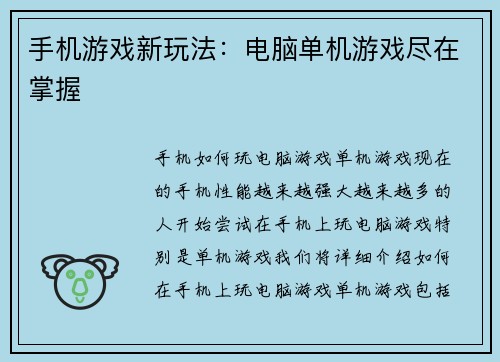 手机游戏新玩法：电脑单机游戏尽在掌握

手机如何玩电脑游戏单机游戏现在的手机性能越来越强大越来越多的人开始尝试在手机上玩电脑游戏特别是单机游戏我们将详细介绍如何在手机上玩电脑游戏单机游戏包括